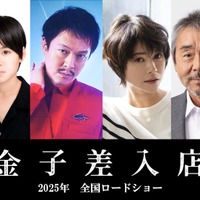 金子差入店

2025年　全国ロードショー